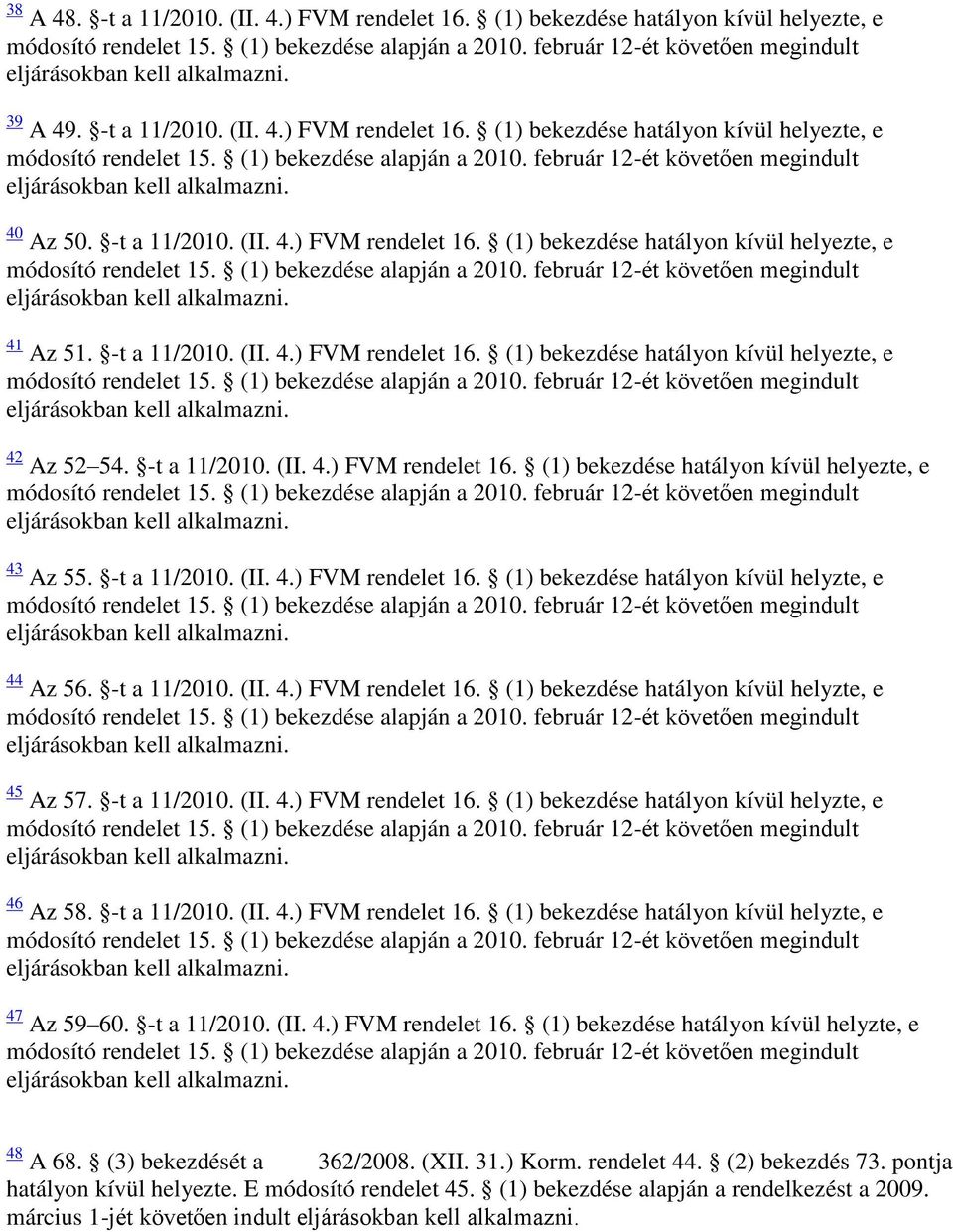 38 A 48. §-t a 11/2010. (II. 4.) FVM rendelet 16. § (1) bekezdése hatályon kívül helyezte, e módosító rendelet 15. § (1) bekezdése alapján a 2010. február 12-ét követően megindult eljárásokban kell alkalmazni.

39 A 49. §-t a 11/2010. (II. 4.) FVM rendelet 16. § (1) bekezdése hatályon kívül helyezte, e módosító rendelet 15. § (1) bekezdése alapján a 2010. február 12-ét követően megindult eljárásokban kell alkalmazni.

40 Az 50. §-t a 11/2010. (II. 4.) FVM rendelet 16. § (1) bekezdése hatályon kívül helyezte, e módosító rendelet 15. § (1) bekezdése alapján a 2010. február 12-ét követően megindult eljárásokban kell alkalmazni.

41 Az 51. §-t a 11/2010. (II. 4.) FVM rendelet 16. § (1) bekezdése hatályon kívül helyezte, e módosító rendelet 15. § (1) bekezdése alapján a 2010. február 12-ét követően megindult eljárásokban kell alkalmazni.

42 Az 52 54. §-t a 11/2010. (II. 4.) FVM rendelet 16. § (1) bekezdése hatályon kívül helyezte, e módosító rendelet 15. § (1) bekezdése alapján a 2010. február 12-ét követően megindult eljárásokban kell alkalmazni.

43 Az 55. §-t a 11/2010. (II. 4.) FVM rendelet 16. § (1) bekezdése hatályon kívül helyzte, e módosító rendelet 15. § (1) bekezdése alapján a 2010. február 12-ét követően megindult eljárásokban kell alkalmazni.

44 Az 56. §-t a 11/2010. (II. 4.) FVM rendelet 16. § (1) bekezdése hatályon kívül helyzte, e módosító rendelet 15. § (1) bekezdése alapján a 2010. február 12-ét követően megindult eljárásokban kell alkalmazni.

45 Az 57. §-t a 11/2010. (II. 4.) FVM rendelet 16. § (1) bekezdése hatályon kívül helyzte, e módosító rendelet 15. § (1) bekezdése alapján a 2010. február 12-ét követően megindult eljárásokban kell alkalmazni.

46 Az 58. §-t a 11/2010. (II. 4.) FVM rendelet 16. § (1) bekezdése hatályon kívül helyzte, e módosító rendelet 15. § (1) bekezdése alapján a 2010. február 12-ét követően megindult eljárásokban kell alkalmazni.

47 Az 59 60. §-t a 11/2010. (II. 4.) FVM rendelet 16. § (1) bekezdése hatályon kívül helyzte, e módosító rendelet 15. § (1) bekezdése alapján a 2010. február 12-ét követően megindult eljárásokban kell alkalmazni.

48 A 68. § (3) bekezdését a 362/2008. (XII. 31.) Korm. rendelet 44. § (2) bekezdés 73. pontja hatályon kívül helyezte. E módosító rendelet 45. § (1) bekezdése alapján a rendelkezést a 2009. március 1-jét követően indult eljárásokban kell alkalmazni.